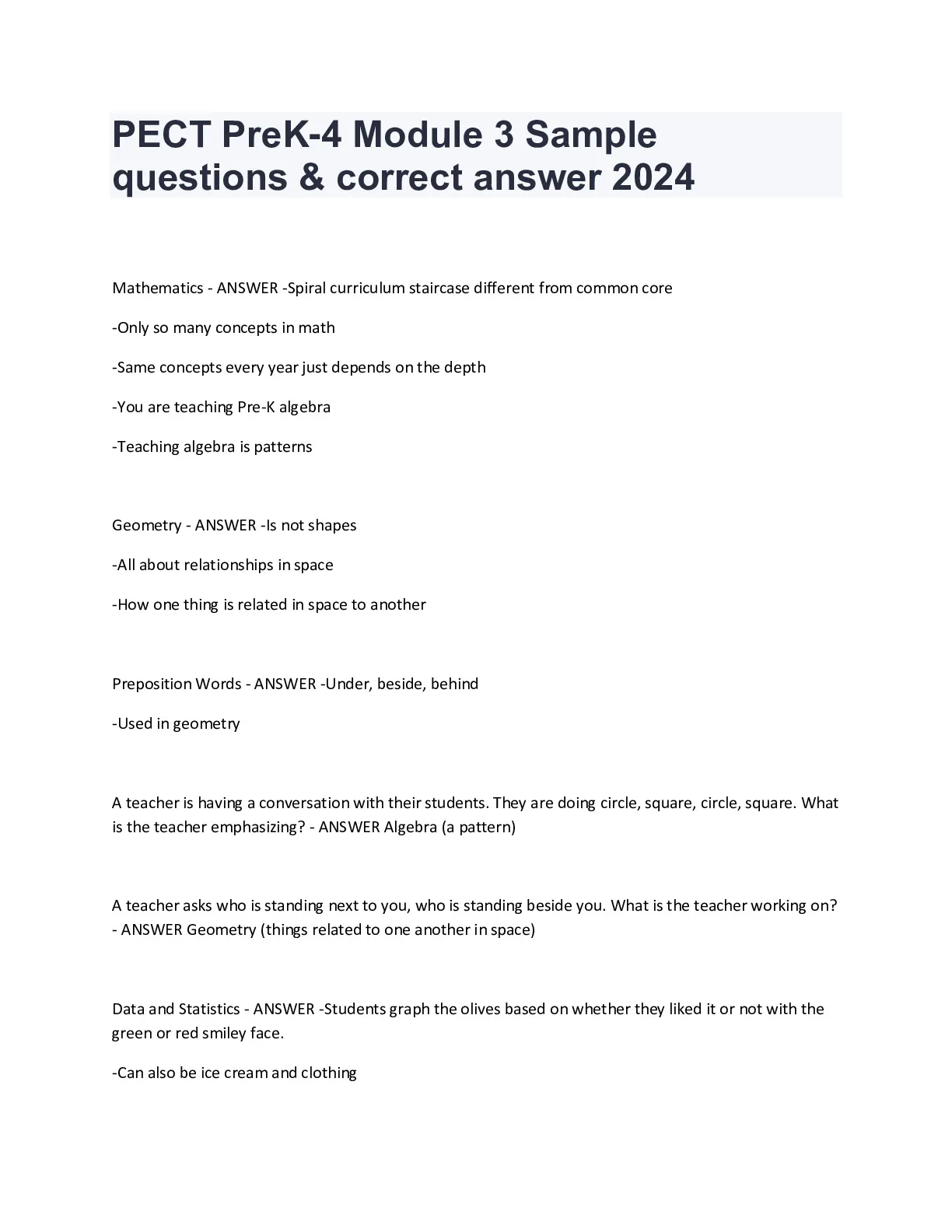 PECT PreK-4 Module 3 Sample questions & correct answer 2024

Mathematics - ANSWER -Spiral curriculum staircase different from common core

-Only so many concepts in math

-Same concepts every year just depends on the depth

-You are teaching Pre-K algebra

-Teaching algebra is patterns

Geometry - ANSWER -Is not shapes

-All about relationships in space

-How one thing is related in space to another

Preposition Words - ANSWER -Under, beside, behind

-Used in geometry

A teacher is having a conversation with their students. They are doing circle, square, circle, square. What is the teacher emphasizing? - ANSWER Algebra (a pattern)

A teacher asks who is standing next to you, who is standing beside you. What is the teacher working on? - ANSWER Geometry (things related to one another in space)

Data and Statistics - ANSWER -Students graph the olives based on whether they liked it or not with the green or red smiley face.

-Can also be ice cream and clothing